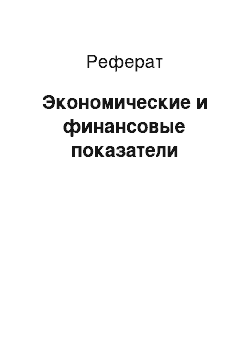 Реферат

Экономические и финансовые показатели